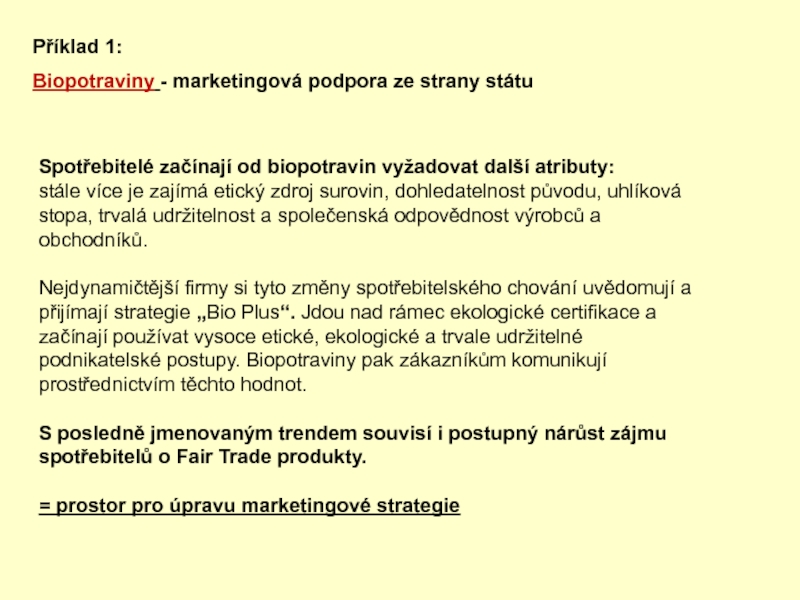 Příklad 1:

Biopotraviny - marketingová podpora ze strany státu

Spotřebitelé začínají od biopotravin vyžadovat další atributy:
stále více je zajímá etický zdroj surovin, dohledatelnost původu, uhlíková stopa, trvalá udržitelnost a společenská odpovědnost výrobců a obchodníků.

Nejdynamičtější firmy si tyto změny spotřebitelského chování uvědomují a přijímají strategie „Bio Plus“. Jdou nad rámec ekologické certifikace a začínají používat vysoce etické, ekologické a trvale udržitelné podnikatelské postupy. Biopotraviny pak zákazníkům komunikují prostřednictvím těchto hodnot.

S posledně jmenovaným trendem souvisí i postupný nárůst zájmu spotřebitelů o Fair Trade produkty.

= prostor pro úpravu marketingové strategie